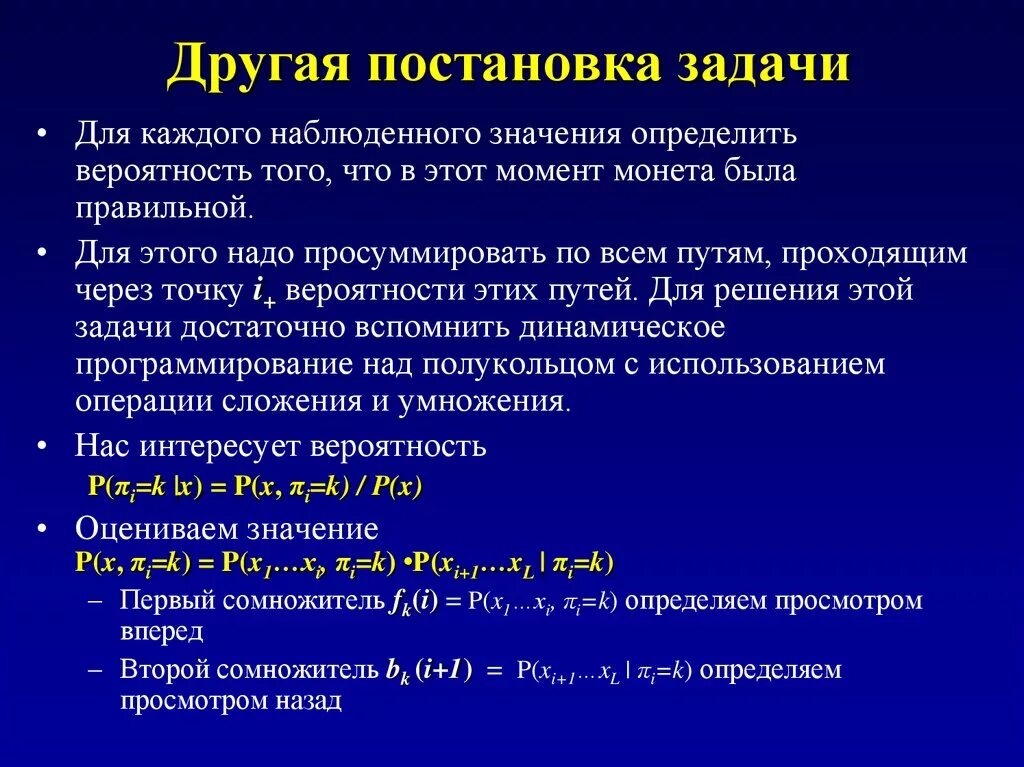 Другая постановка задачи

• Для каждого наблюденного значения определить вероятность того, что в этот момент монета была правильной.

• Для этого надо просуммировать по всем путям, проходящим через точку $i_+$ вероятности этих путей. Для решения этой задачи достаточно вспомнить динамическое программирование над полукольцом с использованием операции сложения и умножения.

• Нас интересует вероятность
$P(\pi_i=k \mid x) = P(x, \pi_i=k) / P(x)$

• Оцениваем значение
$P(x, \pi_i=k) = P(x_1 \ldots x_i, \pi_i=k) \cdot P(x_{i+1} \ldots x_L \mid \pi_i=k)$

– Первый сомножитель $f_k(i) = P(x_1 \ldots x_i, \pi_i=k)$ определяем просмотром вперед

– Второй сомножитель $b_k(i+1) = P(x_{i+1} \ldots x_L \mid \pi_i=k)$ определяем просмотром назад